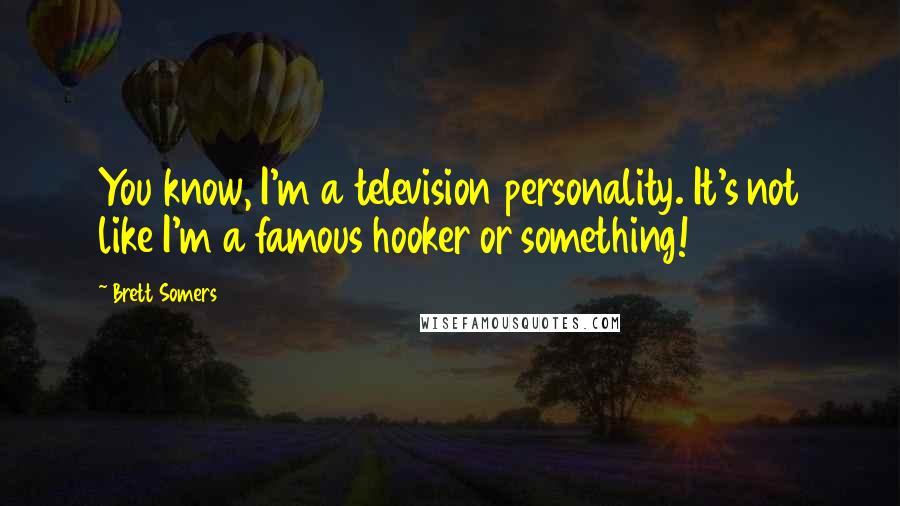 You know, I'm a television personality. It's not like I'm a famous hooker or something!

~ Brett Somers

WISEFAMOUSQUOTES.COM